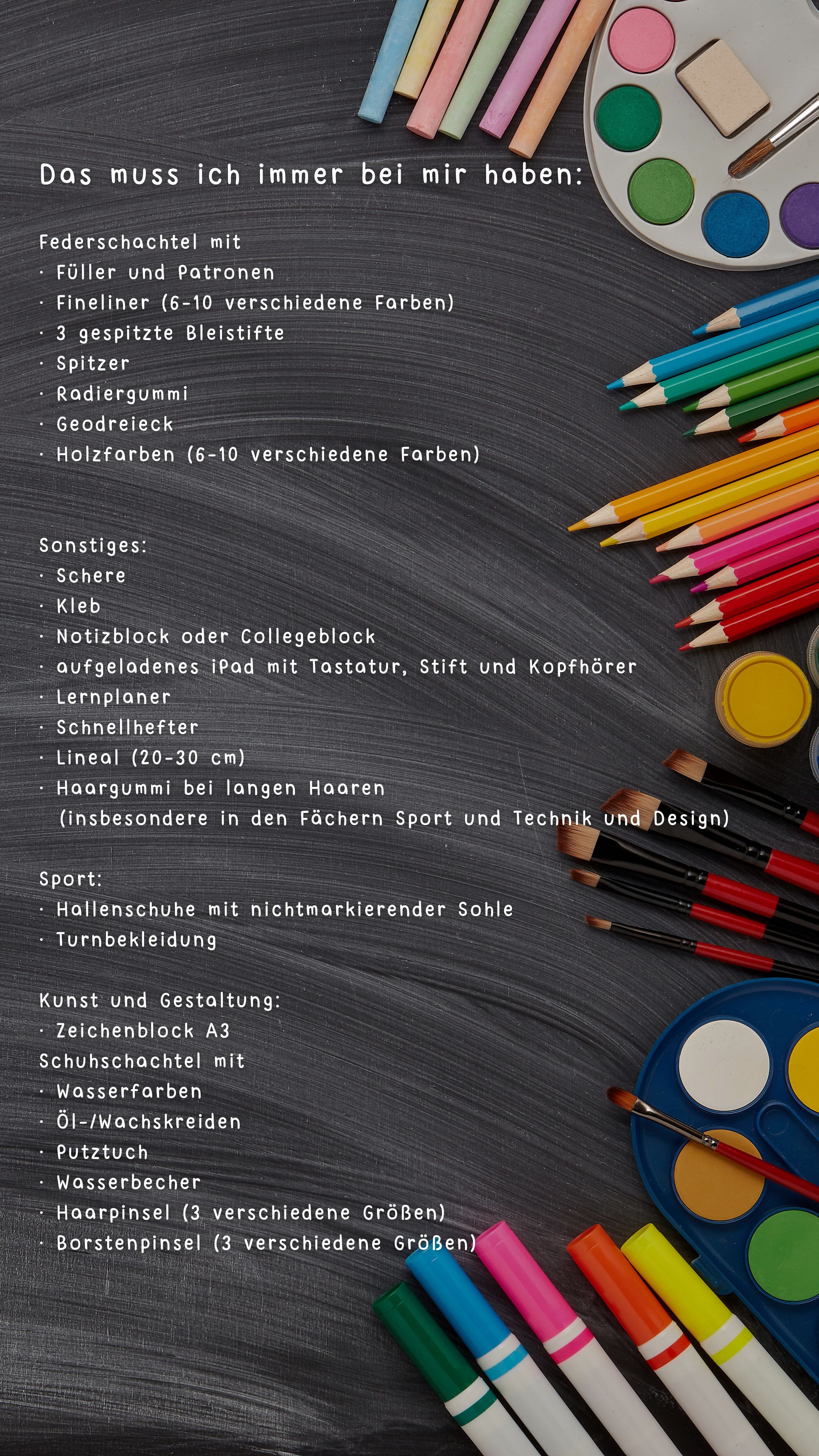 Das muss ich immer bei mir haben:

Federschachtel mit
· Füller und Patronen
· Fineliner (6-10 verschiedene Farben)
· 3 gespitzte Bleistifte
· Spitzer
· Radiergummi
· Geodreieck
· Holzfarben (6-10 verschiedene Farben)

Sonstiges:
· Schere
· Kleb
· Notizblock oder Collegeblock
· aufgeladenes iPad mit Tastatur, Stift und Kopfhörer
· Lernplaner
· Schnellhefter
· Lineal (20-30 cm)
· Haargummi bei langen Haaren (insbesondere in den Fächern Sport und Technik und Design)

Sport:
· Hallenschuhe mit nichtmarkierender Sohle
· Turnbekleidung

Kunst und Gestaltung:
· Zeichenblock A3
Schuhschachtel mit
· Wasserfarben
· Öl-/Wachskreiden
· Putztuch
· Wasserbecher
· Haarpinsel (3 verschiedene Größen)
· Borstenpinsel (3 verschiedene Größen)